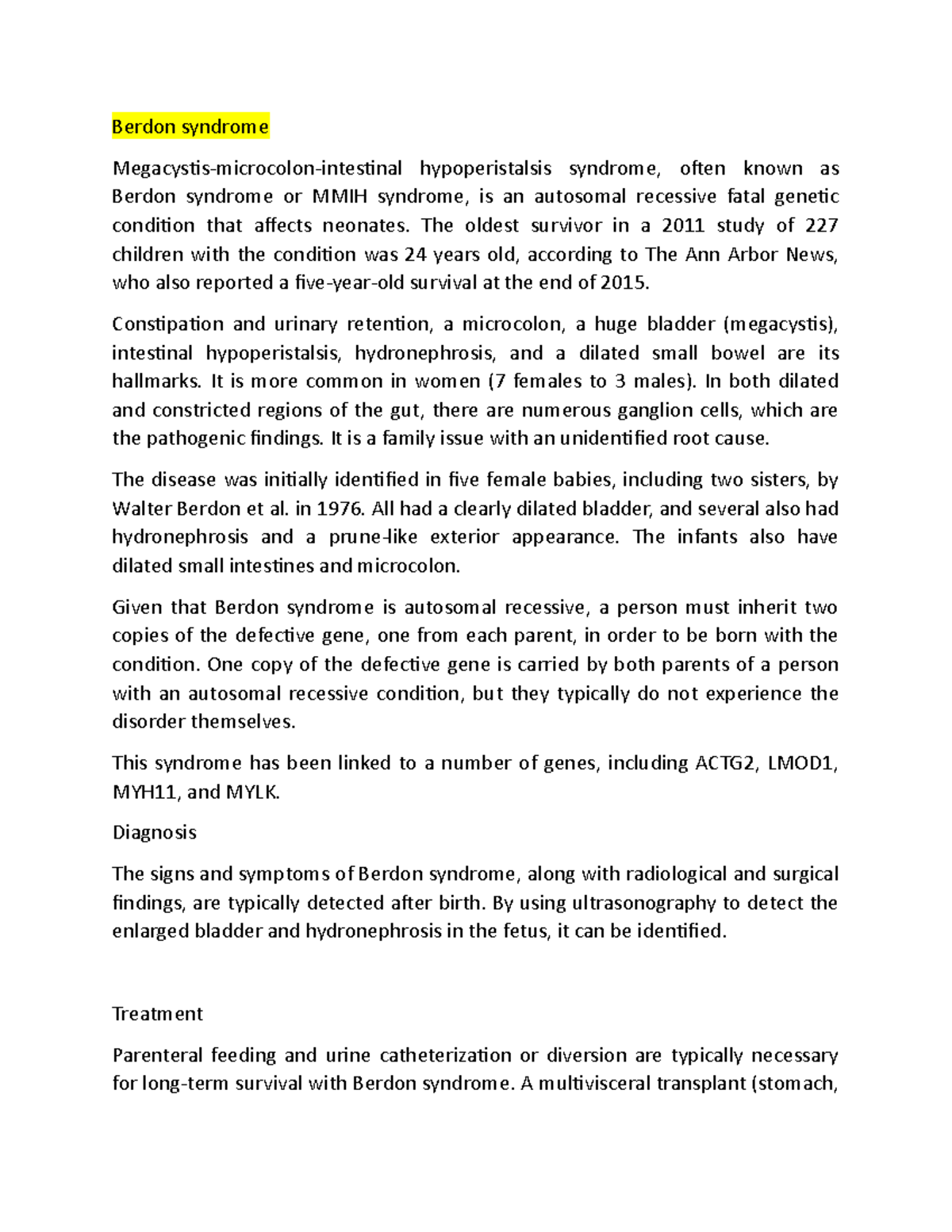 Berdon syndrome

Megacystis-microcolon-intestinal hypoperistalsis syndrome, often known as Berdon syndrome or MMIH syndrome, is an autosomal recessive fatal genetic condition that affects neonates. The oldest survivor in a 2011 study of 227 children with the condition was 24 years old, according to The Ann Arbor News, who also reported a five-year-old survival at the end of 2015.

Constipation and urinary retention, a microcolon, a huge bladder (megacystis), intestinal hypoperistalsis, hydronephrosis, and a dilated small bowel are its hallmarks. It is more common in women (7 females to 3 males). In both dilated and constricted regions of the gut, there are numerous ganglion cells, which are the pathogenic findings. It is a family issue with an unidentified root cause.

The disease was initially identified in five female babies, including two sisters, by Walter Berdon et al. in 1976. All had a clearly dilated bladder, and several also had hydronephrosis and a prune-like exterior appearance. The infants also have dilated small intestines and microcolon.

Given that Berdon syndrome is autosomal recessive, a person must inherit two copies of the defective gene, one from each parent, in order to be born with the condition. One copy of the defective gene is carried by both parents of a person with an autosomal recessive condition, but they typically do not experience the disorder themselves.

This syndrome has been linked to a number of genes, including ACTG2, LMOD1, MYH11, and MYLK.

Diagnosis

The signs and symptoms of Berdon syndrome, along with radiological and surgical findings, are typically detected after birth. By using ultrasonography to detect the enlarged bladder and hydronephrosis in the fetus, it can be identified.

Treatment

Parenteral feeding and urine catheterization or diversion are typically necessary for long-term survival with Berdon syndrome. A multivisceral transplant (stomach,